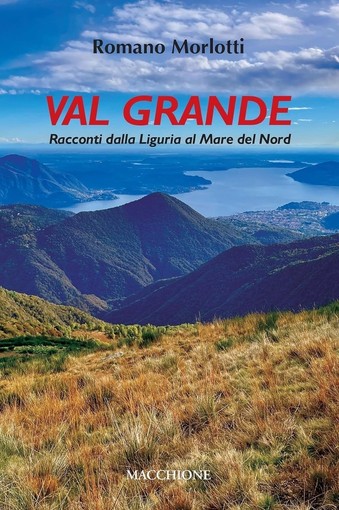 Romano Morlotti

VAL GRANDE

Racconti dalla Liguria al Mare del Nord

MACCHIONE